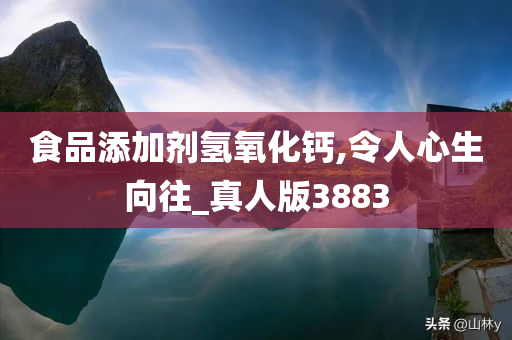 食品添加剂氢氧化钙,令人心生向往_真人版3883

头条 @山林y